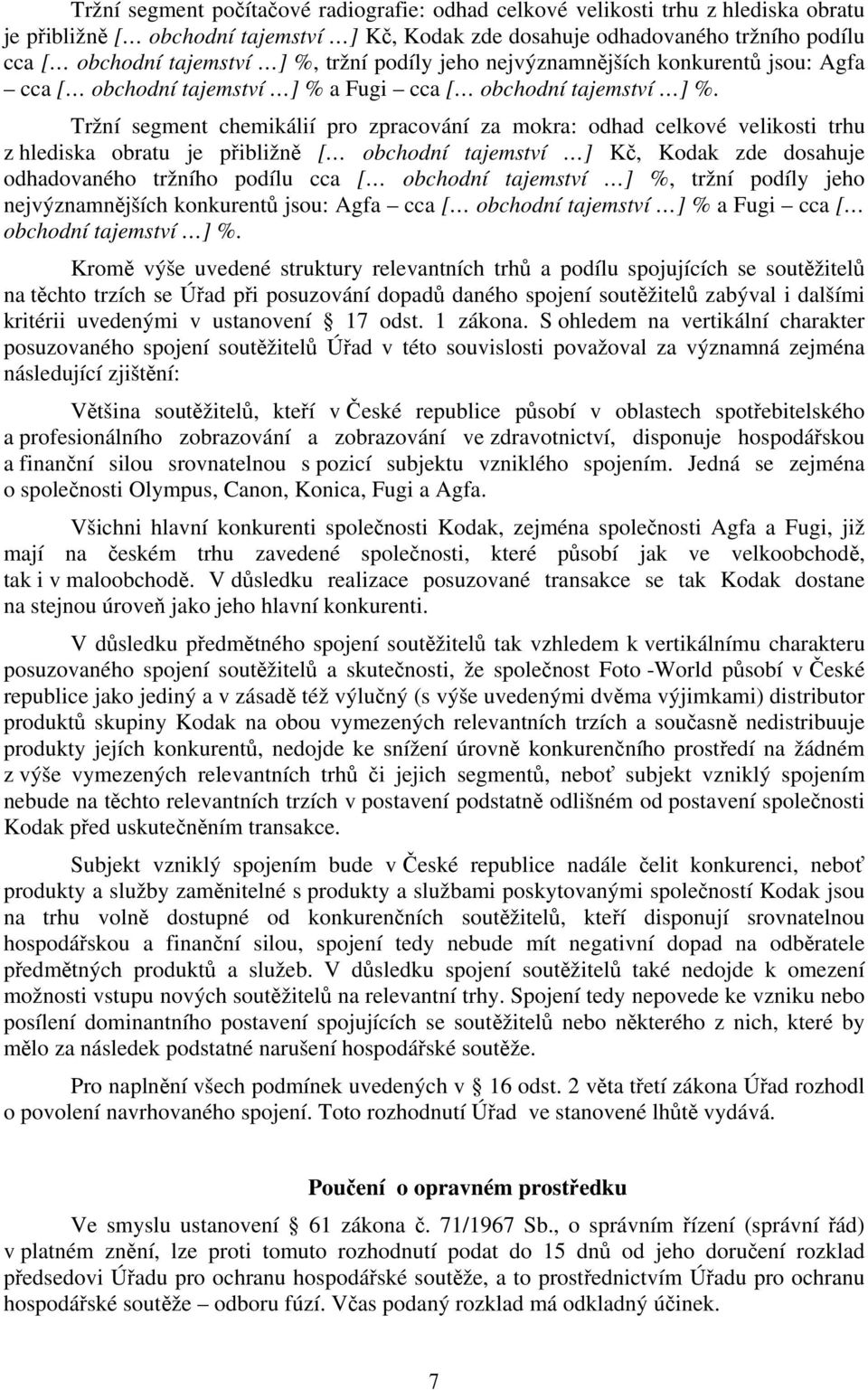 Tržní segment počítačové radiografie: odhad celkové velikosti trhu z hlediska obratu je přibližně [… obchodní tajemství …] Kč, Kodak zde dosahuje odhadovaného tržního podílu cca [… obchodní tajemství …] %, tržní podíly jeho nejvýznamnějších konkurentů jsou: Agfa – cca [… obchodní tajemství …] % a Fugi – cca [… obchodní tajemství …] %.

Tržní segment chemikálií pro zpracování za mokra: odhad celkové velikosti trhu z hlediska obratu je přibližně [… obchodní tajemství …] Kč, Kodak zde dosahuje odhadovaného tržního podílu cca [… obchodní tajemství …] %, tržní podíly jeho nejvýznamnějších konkurentů jsou: Agfa – cca [… obchodní tajemství …] % a Fugi – cca [… obchodní tajemství …] %.

Kromě výše uvedené struktury relevantních trhů a podílu spojujících se soutěžitelů na těchto trzích se Úřad při posuzování dopadů daného spojení soutěžitelů zabýval i dalšími kritérii uvedenými v ustanovení 17 odst. 1 zákona. S ohledem na vertikální charakter posuzovaného spojení soutěžitelů Úřad v této souvislosti považoval za významná zejména následující zjištění:

Většina soutěžitelů, kteří v České republice působí v oblastech spotřebitelského a profesionálního zobrazování a zobrazování ve zdravotnictví, disponuje hospodářskou a finanční silou srovnatelnou s pozicí subjektu vzniklého spojením. Jedná se zejména o společnosti Olympus, Canon, Konica, Fugi a Agfa.

Všichni hlavní konkurenti společnosti Kodak, zejména společnosti Agfa a Fugi, již mají na českém trhu zavedené společnosti, které působí jak ve velkoobchodě, tak i v maloobchodě. V důsledku realizace posuzované transakce se tak Kodak dostane na stejnou úroveň jako jeho hlavní konkurenti.

V důsledku předmětného spojení soutěžitelů tak vzhledem k vertikálnímu charakteru posuzovaného spojení soutěžitelů a skutečnosti, že společnost Foto -World působí v České republice jako jediný a v zásadě též výlučný (s výše uvedenými dvěma výjimkami) distributor produktů skupiny Kodak na obou vymezených relevantních trzích a současně nedistribuuje produkty jejích konkurentů, nedojde ke snížení úrovně konkurenčního prostředí na žádném z výše vymezených relevantních trhů či jejich segmentů, neboť subjekt vzniklý spojením nebude na těchto relevantních trzích v postavení podstatně odlišném od postavení společnosti Kodak před uskutečněním transakce.

Subjekt vzniklý spojením bude v České republice nadále čelit konkurenci, neboť produkty a služby zaměnitelné s produkty a službami poskytovanými společností Kodak jsou na trhu volně dostupné od konkurenčních soutěžitelů, kteří disponují srovnatelnou hospodářskou a finanční silou, spojení tedy nebude mít negativní dopad na odběratele předmětných produktů a služeb. V důsledku spojení soutěžitelů také nedojde k omezení možnosti vstupu nových soutěžitelů na relevantní trhy. Spojení tedy nepovede ke vzniku nebo posílení dominantního postavení spojujících se soutěžitelů nebo některého z nich, které by mělo za následek podstatné narušení hospodářské soutěže.

Pro naplnění všech podmínek uvedených v 16 odst. 2 věta třetí zákona Úřad rozhodl o povolení navrhovaného spojení. Toto rozhodnutí Úřad ve stanovené lhůtě vydává.

Poučení o opravném prostředku

Ve smyslu ustanovení 61 zákona č. 71/1967 Sb., o správním řízení (správní řád) v platném znění, lze proti tomuto rozhodnutí podat do 15 dnů od jeho doručení rozklad předsedovi Úřadu pro ochranu hospodářské soutěže, a to prostřednictvím Úřadu pro ochranu hospodářské soutěže – odboru fúzí. Včas podaný rozklad má odkladný účinek.

7